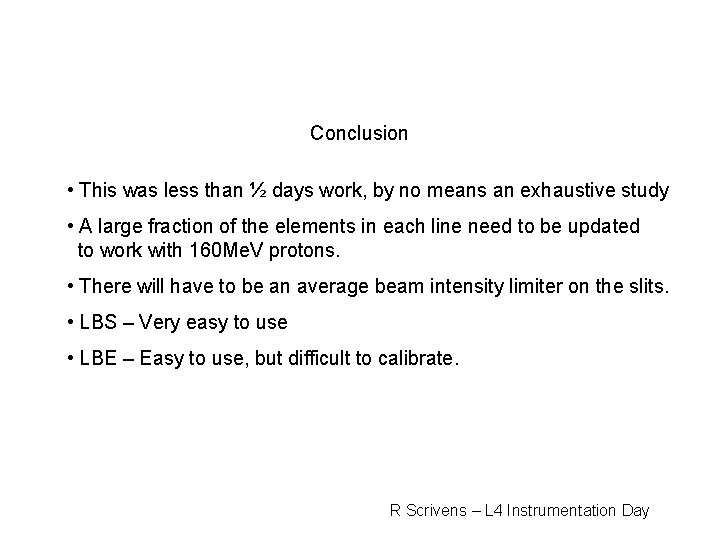 Conclusion

• This was less than ½ days work, by no means an exhaustive study

• A large fraction of the elements in each line need to be updated to work with 160MeV protons.

• There will have to be an average beam intensity limiter on the slits.

• LBS – Very easy to use

• LBE – Easy to use, but difficult to calibrate.

R Scrivens – L4 Instrumentation Day